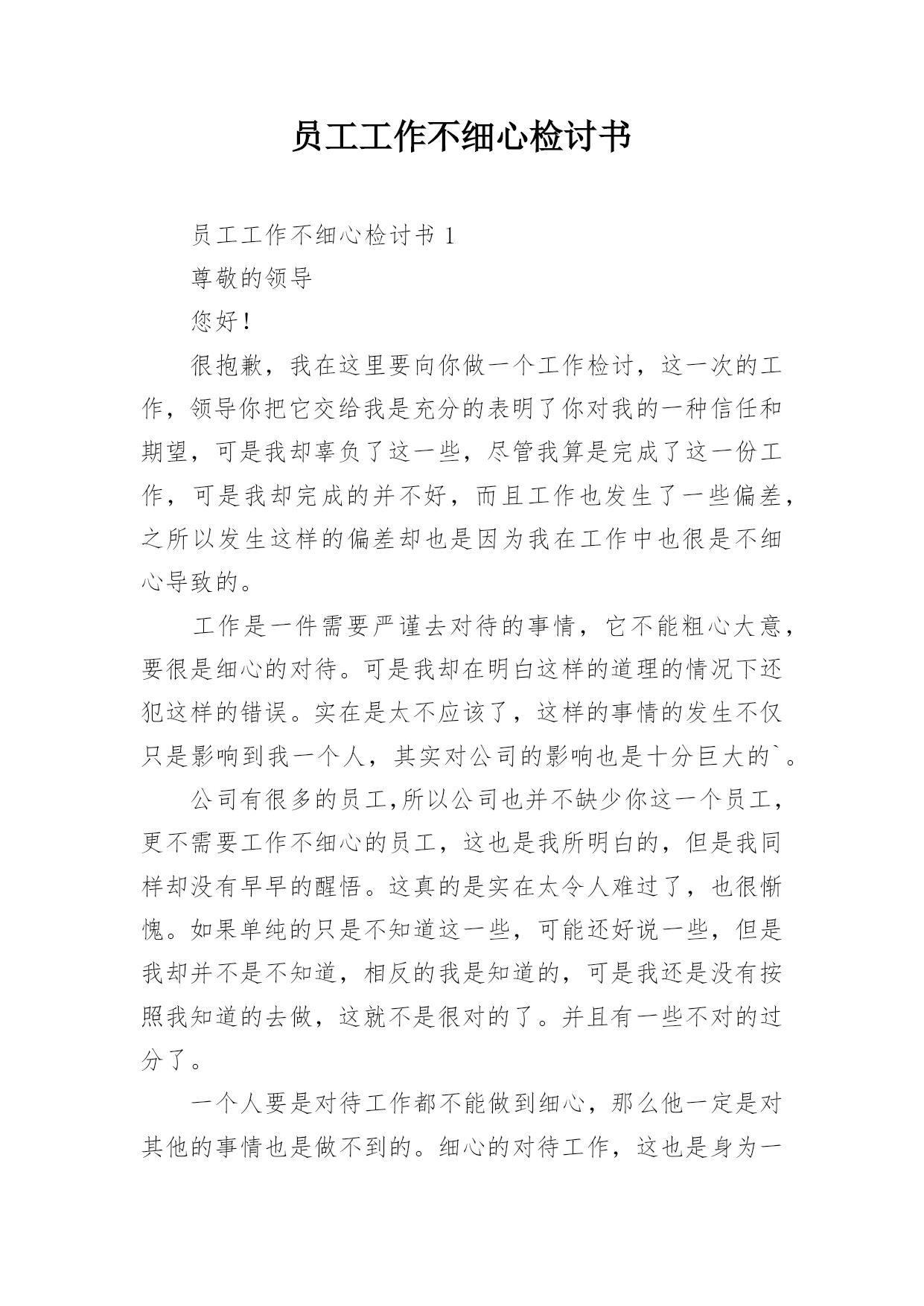 员工工作不细心检讨书

员工工作不细心检讨书 1

尊敬的领导

您好！

很抱歉，我在这里要向你做一个工作检讨，这一次的工作，领导你把它交给我是充分的表明了你对我的一种信任和期望，可是我却辜负了这一些，尽管我算是完成了这一份工作，可是我却完成的并不好，而且工作也发生了一些偏差，之所以发生这样的偏差却也是因为我在工作中也很是不细心导致的。

工作是一件需要严谨去对待的事情，它不能粗心大意，要很是细心的对待。可是我却在明白这样的道理的情况下还犯这样的错误。实在是太不应该了，这样的事情的发生不仅只是影响到我一个人，其实对公司的影响也是十分巨大的`。

公司有很多的员工,所以公司也并不缺少你这一个员工，更不需要工作不细心的员工，这也是我所明白的，但是我同样却没有早早的醒悟。这真的是实在太令人难过了，也很惭愧。如果单纯的只是不知道这一些，可能还好说一些，但是我却并不是不知道，相反的我是知道的，可是我还是没有按照我知道的去做，这就不是很对的了。并且有一些不对的过分了。

一个人要是对待工作都不能做到细心，那么他一定是对其他的事情也是做不到的。细心的对待工作，这也是身为一